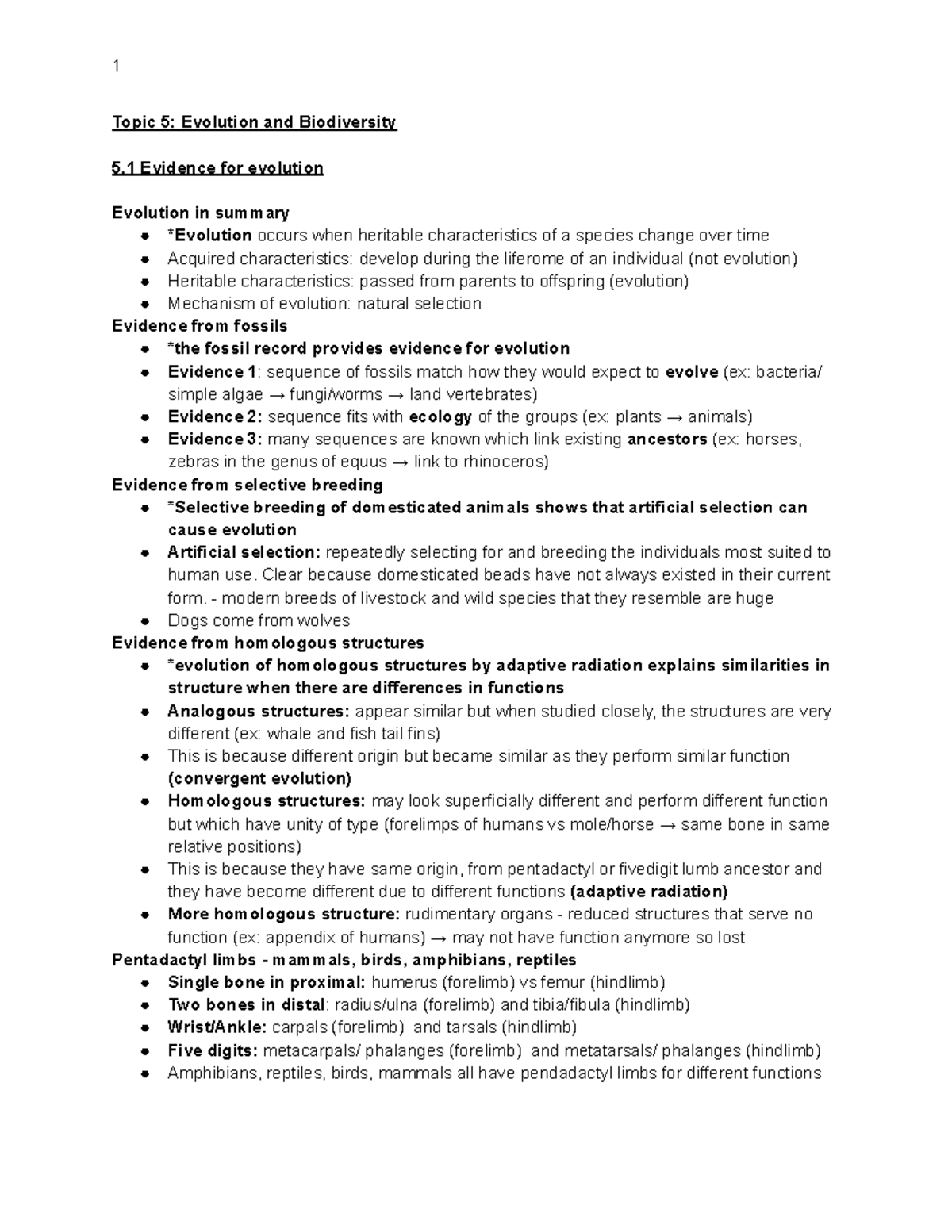 1

Topic 5: Evolution and Biodiversity

5.1 Evidence for evolution

Evolution in summary
- *Evolution occurs when heritable characteristics of a species change over time
- Acquired characteristics: develop during the liferome of an individual (not evolution)
- Heritable characteristics: passed from parents to offspring (evolution)
- Mechanism of evolution: natural selection

Evidence from fossils
- *the fossil record provides evidence for evolution
- Evidence 1: sequence of fossils match how they would expect to evolve (ex: bacteria/ simple algae → fungi/worms → land vertebrates)
- Evidence 2: sequence fits with ecology of the groups (ex: plants → animals)
- Evidence 3: many sequences are known which link existing ancestors (ex: horses, zebras in the genus of equus → link to rhinoceros)

Evidence from selective breeding
- *Selective breeding of domesticated animals shows that artificial selection can cause evolution
- Artificial selection: repeatedly selecting for and breeding the individuals most suited to human use. Clear because domesticated beads have not always existed in their current form. - modern breeds of livestock and wild species that they resemble are huge
- Dogs come from wolves

Evidence from homologous structures
- *evolution of homologous structures by adaptive radiation explains similarities in structure when there are differences in functions
- Analogous structures: appear similar but when studied closely, the structures are very different (ex: whale and fish tail fins)
- This is because different origin but became similar as they perform similar function (convergent evolution)
- Homologous structures: may look superficially different and perform different function but which have unity of type (forelimps of humans vs mole/horse → same bone in same relative positions)
- This is because they have same origin, from pentadactyl or fivedigit lumb ancestor and they have become different due to different functions (adaptive radiation)
- More homologous structure: rudimentary organs - reduced structures that serve no function (ex: appendix of humans) → may not have function anymore so lost

Pentadactyl limbs - mammals, birds, amphibians, reptiles
- Single bone in proximal: humerus (forelimb) vs femur (hindlimb)
- Two bones in distal: radius/ulna (forelimb) and tibia/fibula (hindlimb)
- Wrist/Ankle: carpals (forelimb) and tarsals (hindlimb)
- Five digits: metacarpals/ phalanges (forelimb) and metatarsals/ phalanges (hindlimb)
- Amphibians, reptiles, birds, mammals all have pendadactyl limbs for different functions